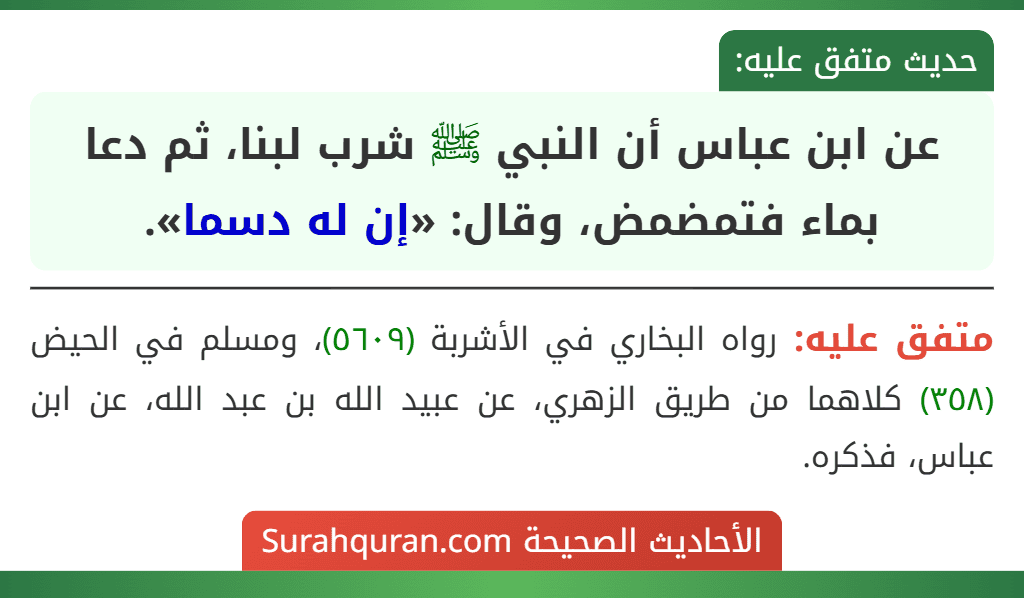 حديث متفق عليه:

عن ابن عباس أن النبي ﷺ شرب لبنا، ثم دعا بماء فتمضمض، وقال: «إن له دسما».

متفق عليه: رواه البخاري في الأشربة (٥٦٠٩)، ومسلم في الحيض (٣٥٨) كلاهما من طريق الزهري، عن عبيد الله بن عبد الله، عن ابن عباس، فذكره.

الأحاديث الصحيحة Surahquran.com